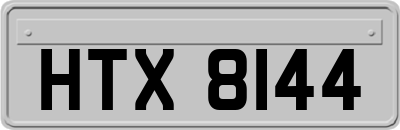 HTX 8144